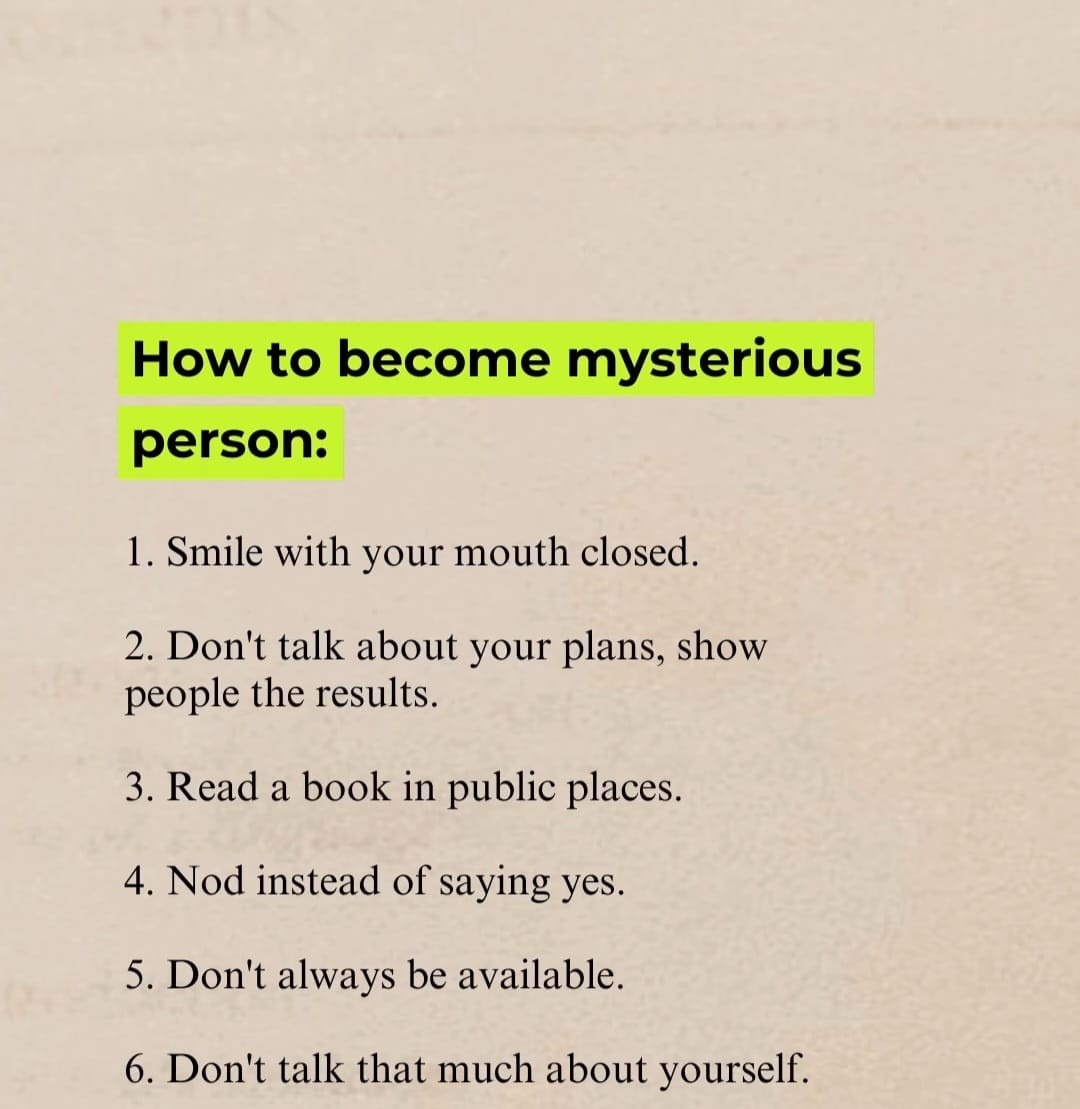 How to become mysterious person:

1. Smile with your mouth closed.

2. Don't talk about your plans, show people the results.

3. Read a book in public places.

4. Nod instead of saying yes.

5. Don't always be available.

6. Don't talk that much about yourself.